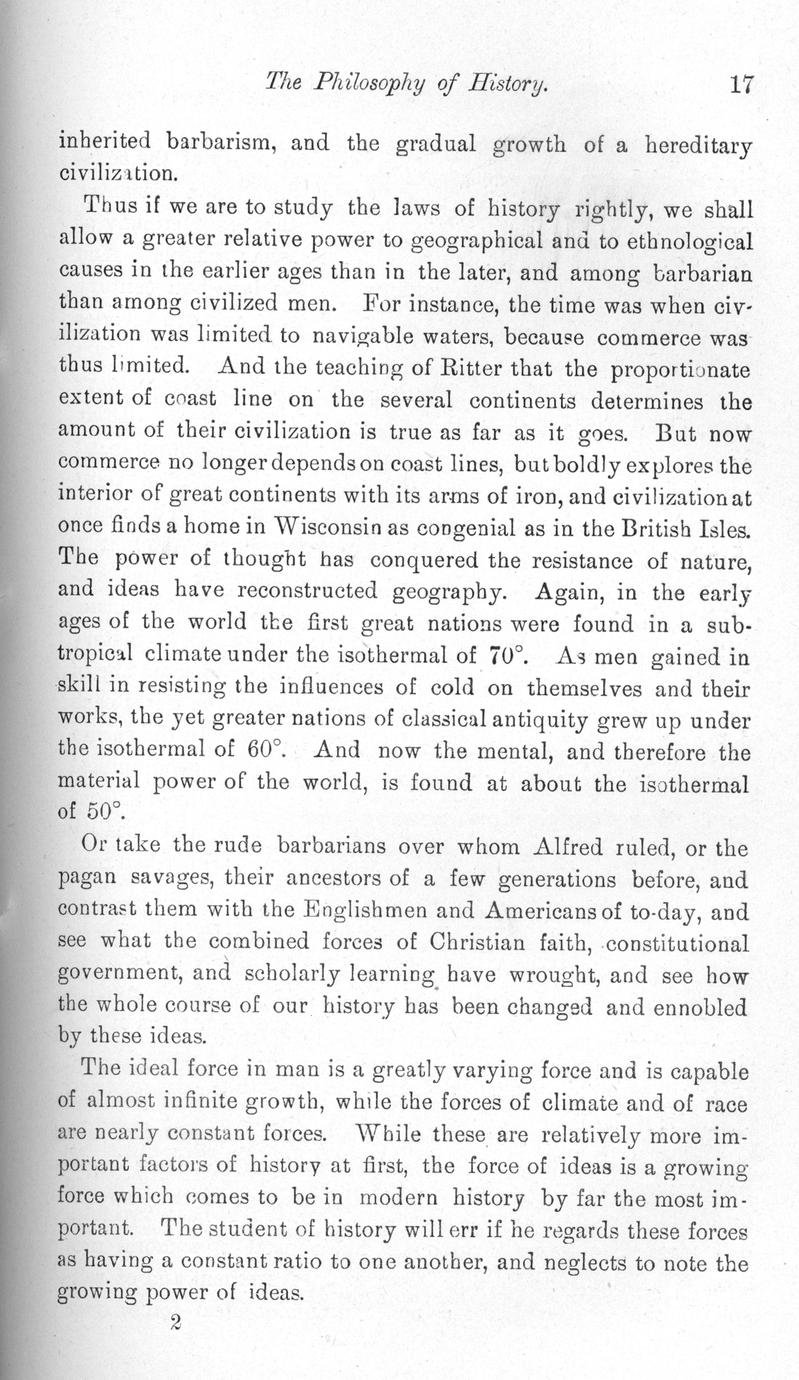 The Philosophy of History. 17

inherited barbarism, and the gradual growth of a hereditary civilization.

Thus if we are to study the laws of history rightly, we shall allow a greater relative power to geographical and to ethnological causes in the earlier ages than in the later, and among barbarian than among civilized men. For instance, the time was when civilization was limited to navigable waters, because commerce was thus limited. And the teaching of Ritter that the proportionate extent of coast line on the several continents determines the amount of their civilization is true as far as it goes. But now commerce no longer depends on coast lines, but boldly explores the interior of great continents with its arms of iron, and civilization at once finds a home in Wisconsin as congenial as in the British Isles. The power of thought has conquered the resistance of nature, and ideas have reconstructed geography. Again, in the early ages of the world the first great nations were found in a subtropical climate under the isothermal of 70°. As men gained in skill in resisting the influences of cold on themselves and their works, the yet greater nations of classical antiquity grew up under the isothermal of 60°. And now the mental, and therefore the material power of the world, is found at about the isothermal of 50°.

Or take the rude barbarians over whom Alfred ruled, or the pagan savages, their ancestors of a few generations before, and contrast them with the Englishmen and Americans of to-day, and see what the combined forces of Christian faith, constitutional government, and scholarly learning have wrought, and see how the whole course of our history has been changed and ennobled by these ideas.

The ideal force in man is a greatly varying force and is capable of almost infinite growth, while the forces of climate and of race are nearly constant forces. While these are relatively more important factors of history at first, the force of ideas is a growing force which comes to be in modern history by far the most important. The student of history will err if he regards these forces as having a constant ratio to one another, and neglects to note the growing power of ideas.

2